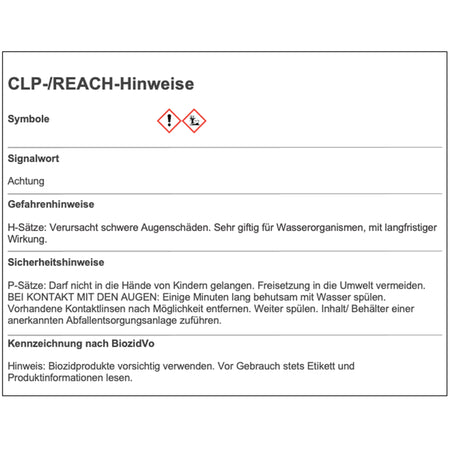 CLP-/REACH-Hinweise

Symbole

Signalwort

Achtung

Gefahrenhinweise

H-Sätze: Verursacht schwere Augenschäden. Sehr giftig für Wasserorganismen, mit langfristiger Wirkung.

Sicherheitshinweise

P-Sätze: Darf nicht in die Hände von Kindern gelangen. Freisetzung in die Umwelt vermeiden. BEI KONTAKT MIT DEN AUGEN: Einige Minuten lang behutsam mit Wasser spülen. Vorhandene Kontaktlinsen nach Möglichkeit entfernen. Weiter spülen. Inhalt/ Behälter einer anerkannten Abfallentsorgungsanlage zuführen.

Kennzeichnung nach BiozidVo

Hinweis: Biozidprodukte vorsichtig verwenden. Vor Gebrauch stets Etikett und Produktinformationen lesen.